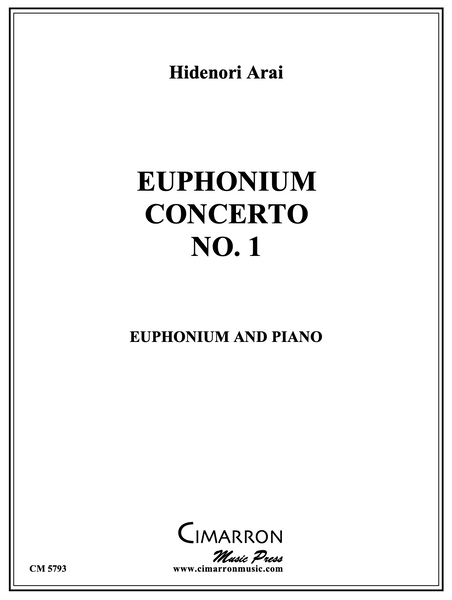 Hidenori Arai

EUPHONIUM
CONCERTO
NO. 1

EUPHONIUM AND PIANO

CIMARRON
Music Press
www.cimarronmusic.com

CM 5793